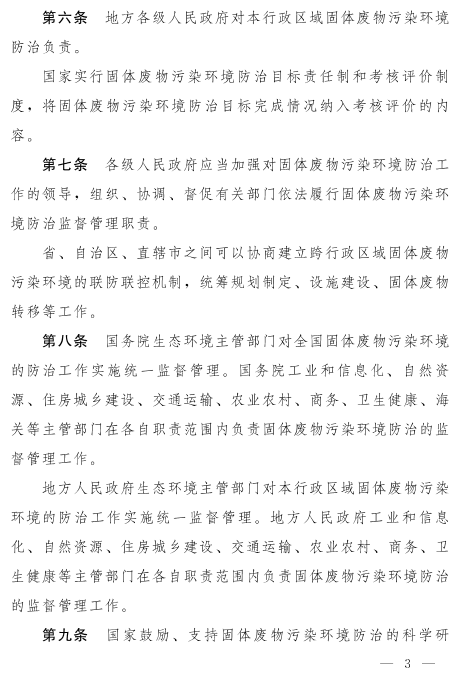 第六条　地方各级人民政府对本行政区域固体废物污染环境防治负责。

国家实行固体废物污染环境防治目标责任制和考核评价制度，将固体废物污染环境防治目标完成情况纳入考核评价的内容。

第七条　各级人民政府应当加强对固体废物污染环境防治工作的领导，组织、协调、督促有关部门依法履行固体废物污染环境防治监督管理职责。

省、自治区、直辖市之间可以协商建立跨行政区域固体废物污染环境的联防联控机制，统筹规划制定、设施建设、固体废物转移等工作。

第八条　国务院生态环境主管部门对全国固体废物污染环境的防治工作实施统一监督管理。国务院工业和信息化、自然资源、住房城乡建设、交通运输、农业农村、商务、卫生健康、海关等主管部门在各自职责范围内负责固体废物污染环境防治的监督管理工作。

地方人民政府生态环境主管部门对本行政区域固体废物污染环境的防治工作实施统一监督管理。地方人民政府工业和信息化、自然资源、住房城乡建设、交通运输、农业农村、商务、卫生健康等主管部门在各自职责范围内负责固体废物污染环境防治的监督管理工作。

第九条　国家鼓励、支持固体废物污染环境防治的科学研

— 3 —